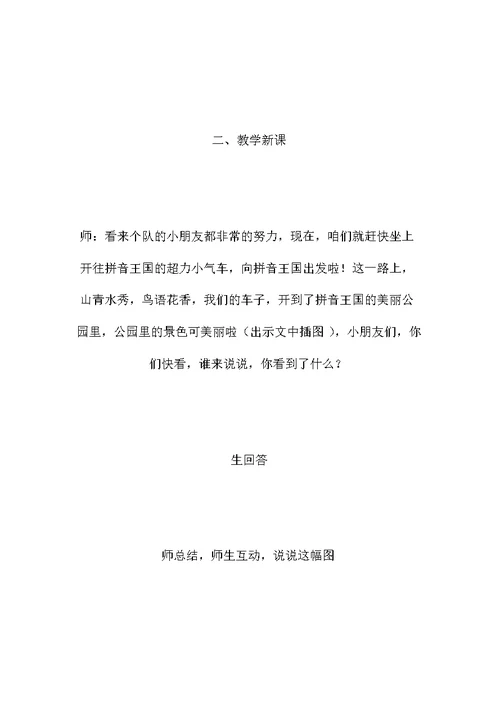 二、教学新课

师：看来个队的小朋友都非常的努力，现在，咱们就赶快坐上开往拼音王国的超力小气车，向拼音王国出发啦！这一路上，山青水秀，鸟语花香，我们的车子，开到了拼音王国的美丽公园里，公园里的景色可美丽啦（出示文中插图），小朋友们，你们快看，谁来说说，你看到了什么？

生回答

师总结，师生互动，说说这幅图